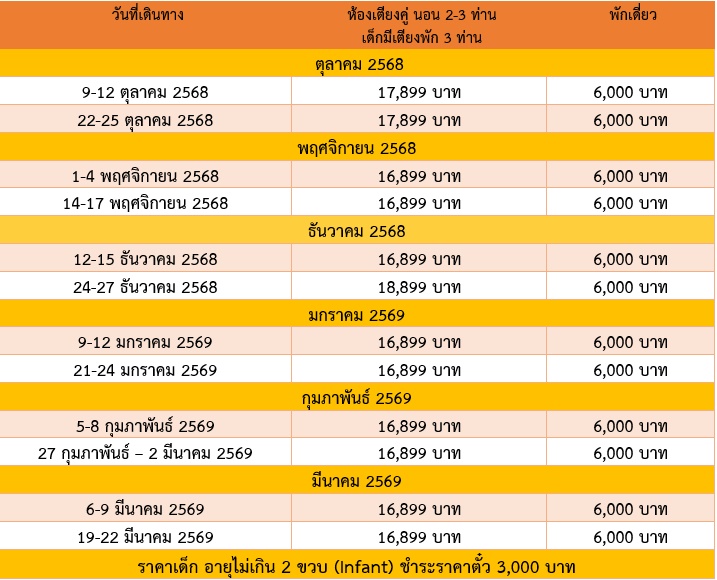 | วันที่เดินทาง | ห้องเตียงคู่ นอน 2-3 ท่าน เด็กมีเตียงพัก 3 ท่าน | พักเดี่ยว |
|---|---|---|
| ตุลาคม 2568 | | |
| 9-12 ตุลาคม 2568 | 17,899 บาท | 6,000 บาท |
| 22-25 ตุลาคม 2568 | 17,899 บาท | 6,000 บาท |
| พฤศจิกายน 2568 | | |
| 1-4 พฤศจิกายน 2568 | 16,899 บาท | 6,000 บาท |
| 14-17 พฤศจิกายน 2568 | 16,899 บาท | 6,000 บาท |
| ธันวาคม 2568 | | |
| 12-15 ธันวาคม 2568 | 16,899 บาท | 6,000 บาท |
| 24-27 ธันวาคม 2568 | 18,899 บาท | 6,000 บาท |
| มกราคม 2569 | | |
| 9-12 มกราคม 2569 | 16,899 บาท | 6,000 บาท |
| 21-24 มกราคม 2569 | 16,899 บาท | 6,000 บาท |
| กุมภาพันธ์ 2569 | | |
| 5-8 กุมภาพันธ์ 2569 | 16,899 บาท | 6,000 บาท |
| 27 กุมภาพันธ์ – 2 มีนาคม 2569 | 16,899 บาท | 6,000 บาท |
| มีนาคม 2569 | | |
| 6-9 มีนาคม 2569 | 16,899 บาท | 6,000 บาท |
| 19-22 มีนาคม 2569 | 16,899 บาท | 6,000 บาท |
| ราคาเด็ก อายุไม่เกิน 2 ขวบ (Infant) ชำระราคาตั๋ว 3,000 บาท | | |